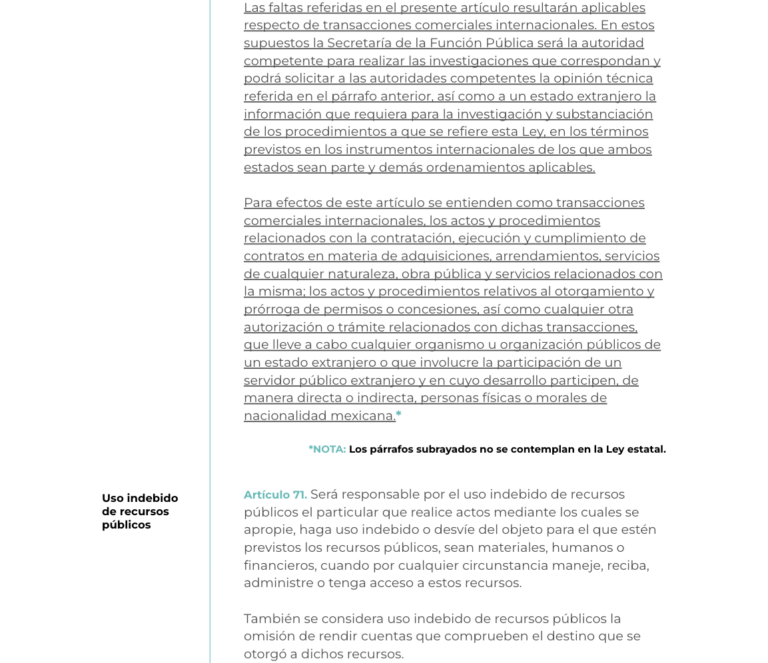 Las faltas referidas en el presente artículo resultarán aplicables respecto de transacciones comerciales internacionales. En estos supuestos la Secretaría de la Función Pública será la autoridad competente para realizar las investigaciones que correspondan y podrá solicitar a las autoridades competentes la opinión técnica referida en el párrafo anterior, así como a un estado extranjero la información que requiera para la investigación y substanciación de los procedimientos a que se refiere esta Ley, en los términos previstos en los instrumentos internacionales de los que ambos estados sean parte y demás ordenamientos aplicables.

Para efectos de este artículo se entienden como transacciones comerciales internacionales, los actos y procedimientos relacionados con la contratación, ejecución y cumplimiento de contratos en materia de adquisiciones, arrendamientos, servicios de cualquier naturaleza, obra pública y servicios relacionados con la misma; los actos y procedimientos relativos al otorgamiento y prórroga de permisos o concesiones, así como cualquier otra autorización o trámite relacionados con dichas transacciones, que lleve a cabo cualquier organismo u organización públicos de un estado extranjero o que involucre la participación de un servidor público extranjero y en cuyo desarrollo participen, de manera directa o indirecta, personas físicas o morales de nacionalidad mexicana.*

*NOTA: Los párrafos subrayados no se contemplan en la Ley estatal.

Uso indebido de recursos públicos

Artículo 71. Será responsable por el uso indebido de recursos públicos el particular que realice actos mediante los cuales se apropie, haga uso indebido o desvíe del objeto para el que estén previstos los recursos públicos, sean materiales, humanos o financieros, cuando por cualquier circunstancia maneje, reciba, administre o tenga acceso a estos recursos.

También se considera uso indebido de recursos públicos la omisión de rendir cuentas que comprueben el destino que se otorgó a dichos recursos.